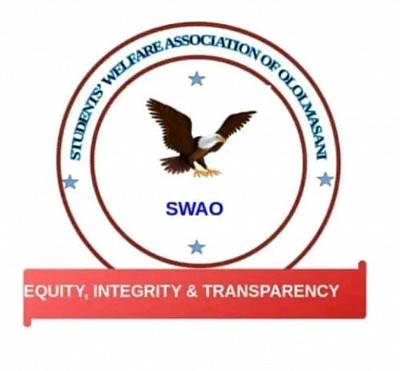 STUDENTS' WELFARE ASSOCIATION OF OLOLMASANI

SWAO

EQUITY, INTEGRITY & TRANSPARENCY